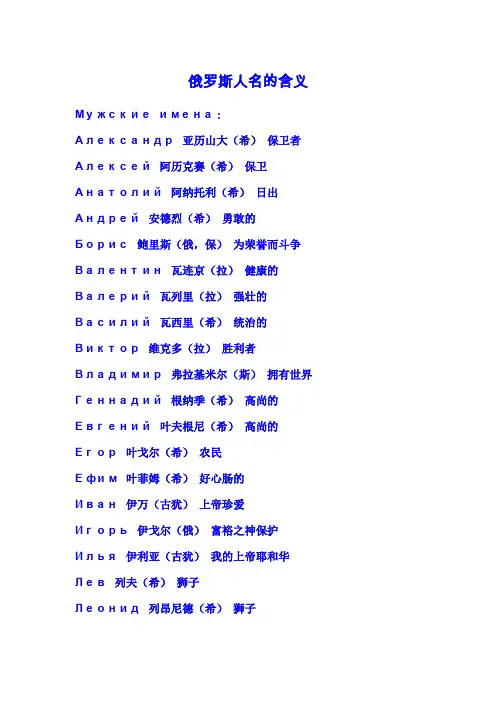 俄罗斯人名的含义

Мужские имена:

Александр 亚历山大（希） 保卫者

Алексей 阿历克赛（希） 保卫

Анатолий 阿纳托利（希） 日出

Андрей 安德烈（希） 勇敢的

Борис 鲍里斯（俄，保） 为荣誉而斗争

Валентин 瓦连京（拉） 健康的

Валерий 瓦列里（拉） 强壮的

Василий 瓦西里（希） 统治的

Виктор 维克多（拉） 胜利者

Владимир 弗拉基米尔（斯） 拥有世界

Геннадий 根纳季（希） 高尚的

Евгений 叶夫根尼（希） 高尚的

Егор 叶戈尔（希） 农民

Ефим 叶菲姆（希） 好心肠的

Иван 伊万（古犹） 上帝珍爱

Игорь 伊戈尔（俄） 富裕之神保护

Илья 伊利亚（古犹） 我的上帝耶和华

Лев 列夫（希） 狮子

Леонид 列昂尼德（希） 狮子